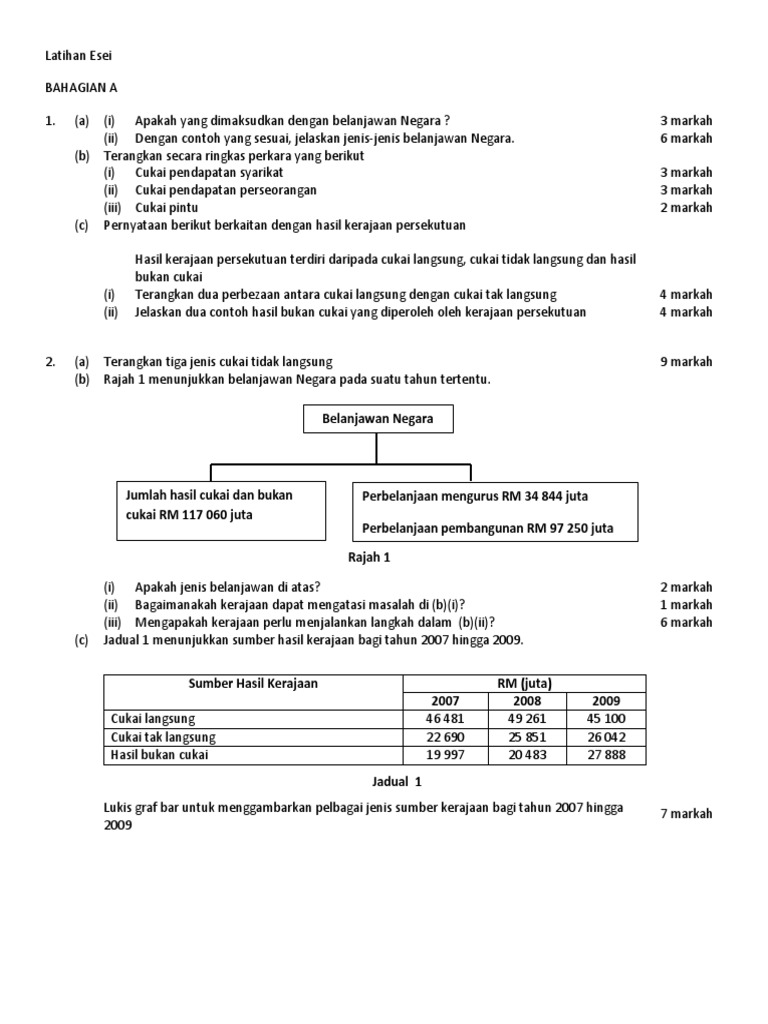 Latihan Esei

BAHAGIAN A

1. (a) (i) Apakah yang dimaksudkan dengan belanjawan Negara ? 3 markah
(ii) Dengan contoh yang sesuai, jelaskan jenis-jenis belanjawan Negara. 6 markah
(b) Terangkan secara ringkas perkara yang berikut
(i) Cukai pendapatan syarikat 3 markah
(ii) Cukai pendapatan perseorangan 3 markah
(iii) Cukai pintu 2 markah
(c) Pernyataan berikut berkaitan dengan hasil kerajaan persekutuan

Hasil kerajaan persekutuan terdiri daripada cukai langsung, cukai tidak langsung dan hasil bukan cukai
(i) Terangkan dua perbezaan antara cukai langsung dengan cukai tak langsung 4 markah
(ii) Jelaskan dua contoh hasil bukan cukai yang diperoleh oleh kerajaan persekutuan 4 markah

2. (a) Terangkan tiga jenis cukai tidak langsung 9 markah
(b) Rajah 1 menunjukkan belanjawan Negara pada suatu tahun tertentu.

Belanjawan Negara

Jumlah hasil cukai dan bukan cukai RM 117 060 juta

Perbelanjaan mengurus RM 34 844 juta

Perbelanjaan pembangunan RM 97 250 juta

Rajah 1

(i) Apakah jenis belanjawan di atas? 2 markah
(ii) Bagaimanakah kerajaan dapat mengatasi masalah di (b)(i)? 1 markah
(iii) Mengapakah kerajaan perlu menjalankan langkah dalam (b)(ii)? 6 markah
(c) Jadual 1 menunjukkan sumber hasil kerajaan bagi tahun 2007 hingga 2009.

| Sumber Hasil Kerajaan | RM (juta) | | |
|---|---|---|---|
| | 2007 | 2008 | 2009 |
| Cukai langsung | 46 481 | 49 261 | 45 100 |
| Cukai tak langsung | 22 690 | 25 851 | 26 042 |
| Hasil bukan cukai | 19 997 | 20 483 | 27 888 |

Jadual 1

Lukis graf bar untuk menggambarkan pelbagai jenis sumber kerajaan bagi tahun 2007 hingga 2009 7 markah